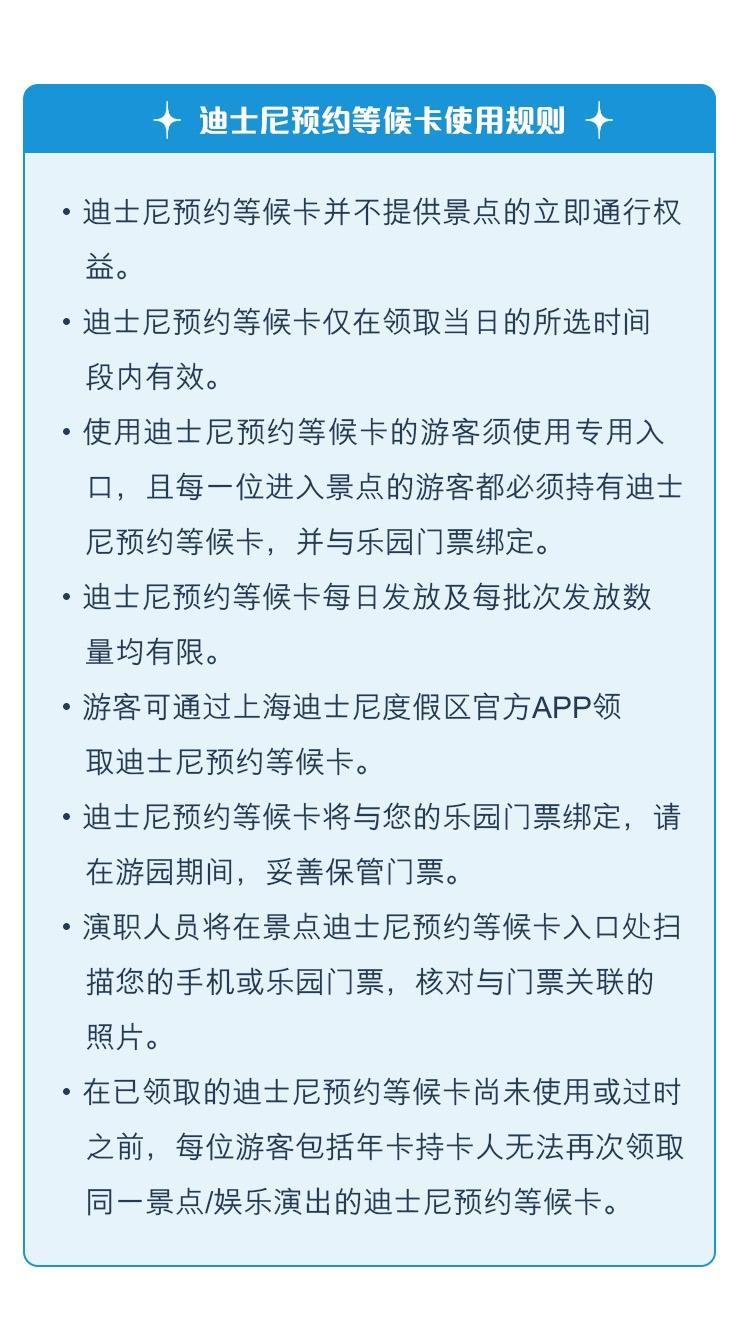 迪士尼预约等候卡使用规则

• 迪士尼预约等候卡并不提供景点的立即通行权益。

• 迪士尼预约等候卡仅在领取当日的所选时间段内有效。

• 使用迪士尼预约等候卡的游客须使用专用入口，且每一位进入景点的游客都必须持有迪士尼预约等候卡，并与乐园门票绑定。

• 迪士尼预约等候卡每日发放及每批次发放数量均有限。

• 游客可通过上海迪士尼度假区官方APP领取迪士尼预约等候卡。

• 迪士尼预约等候卡将与您的乐园门票绑定，请在游园期间，妥善保管门票。

• 演职人员将在景点迪士尼预约等候卡入口处扫描您的手机或乐园门票，核对与门票关联的照片。

• 在已领取的迪士尼预约等候卡尚未使用或过时之前，每位游客包括年卡持卡人无法再次领取同一景点/娱乐演出的迪士尼预约等候卡。